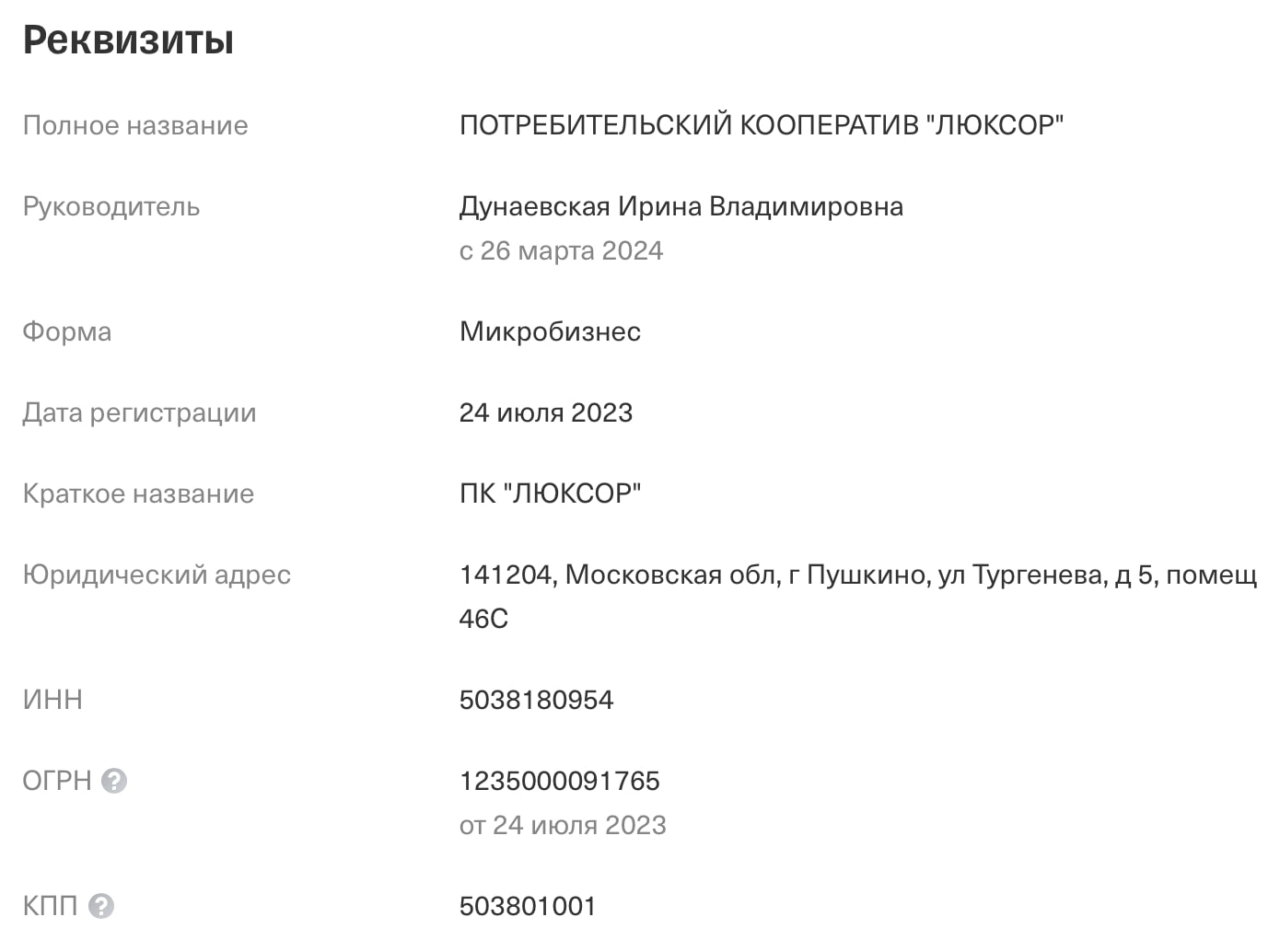 Реквизиты

Полное название
ПОТРЕБИТЕЛЬСКИЙ КООПЕРАТИВ "ЛЮКСОР"

Руководитель
Дунаевская Ирина Владимировна
с 26 марта 2024

Форма
Микробизнес

Дата регистрации
24 июля 2023

Краткое название
ПК "ЛЮКСОР"

Юридический адрес
141204, Московская обл, г Пушкино, ул Тургенева, д 5, помещ 46С

ИНН
5038180954

ОГРН ?
1235000091765
от 24 июля 2023

КПП ?
503801001